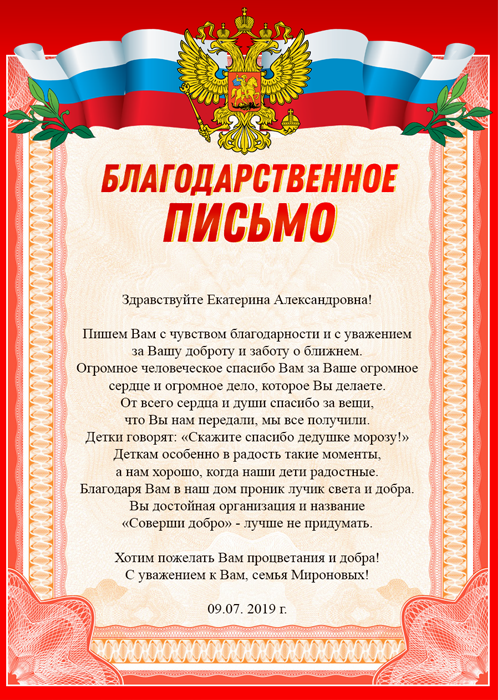 БЛАГОДАРСТВЕННОЕ
ПИСЬМО

Здравствуйте Екатерина Александровна!

Пишем Вам с чувством благодарности и с уважением за Вашу доброту и заботу о ближнем. Огромное человеческое спасибо Вам за Ваше огромное сердце и огромное дело, которое Вы делаете. От всего сердца и души спасибо за вещи, что Вы нам передали, мы все получили. Детки говорят: «Скажите спасибо дедушке морозу!» Деткам особенно в радость такие моменты, а нам хорошо, когда наши дети радостные. Благодаря Вам в наш дом проник лучик света и добра. Вы достойная организация и название «Соверши добро» - лучше не придумать.

Хотим пожелать Вам процветания и добра!
С уважением к Вам, семья Мироновых!

09.07. 2019 г.